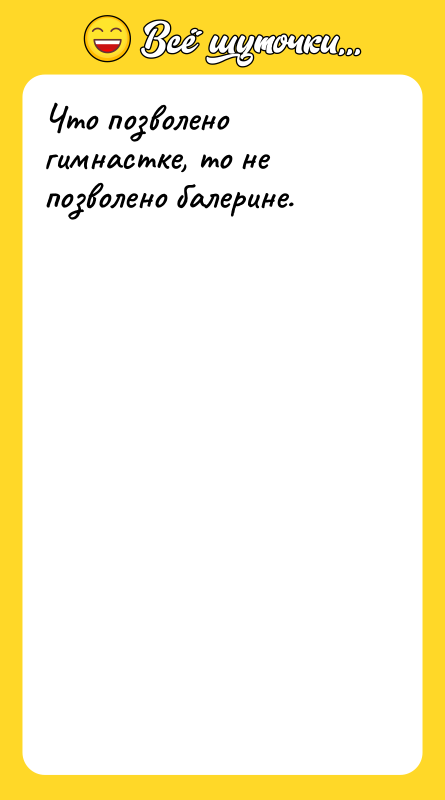 Всё шуточки...

Что позволено гимнастке, то не позволено балерине.